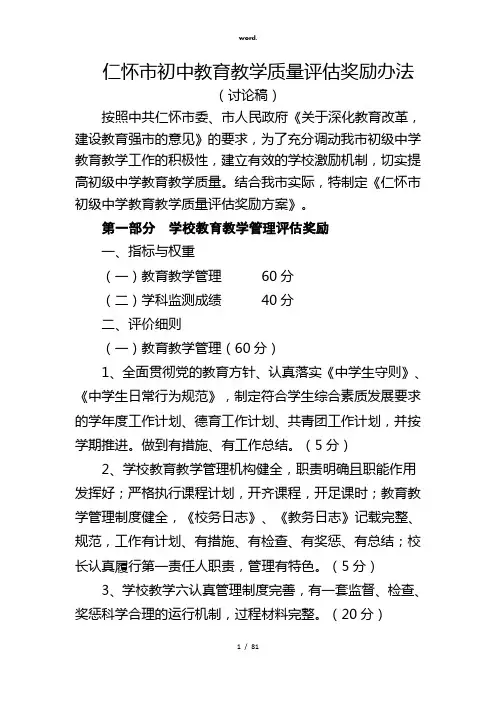 word.

仁怀市初中教育教学质量评估奖励办法

（讨论稿）

按照中共仁怀市委、市人民政府《关于深化教育改革，建设教育强市的意见》的要求，为了充分调动我市初级中学教育教学工作的积极性，建立有效的学校激励机制，切实提高初级中学教育教学质量。结合我市实际，特制定《仁怀市初级中学教育教学质量评估奖励方案》。

第一部分　学校教育教学管理评估奖励

一、指标与权重

（一）教育教学管理　　60分

（二）学科监测成绩　　40分

二、评价细则

（一）教育教学管理（60分）

1、全面贯彻党的教育方针、认真落实《中学生守则》、《中学生日常行为规范》，制定符合学生综合素质发展要求的学年度工作计划、德育工作计划、共青团工作计划，并按学期推进。做到有措施、有工作总结。（5分）

2、学校教育教学管理机构健全，职责明确且职能作用发挥好；严格执行课程计划，开齐课程，开足课时；教育教学管理制度健全，《校务日志》、《教务日志》记载完整、规范，工作有计划、有措施、有检查、有奖惩、有总结；校长认真履行第一责任人职责，管理有特色。（5分）

3、学校教学六认真管理制度完善，有一套监督、检查、奖惩科学合理的运行机制，过程材料完整。（20分）

1 / 81